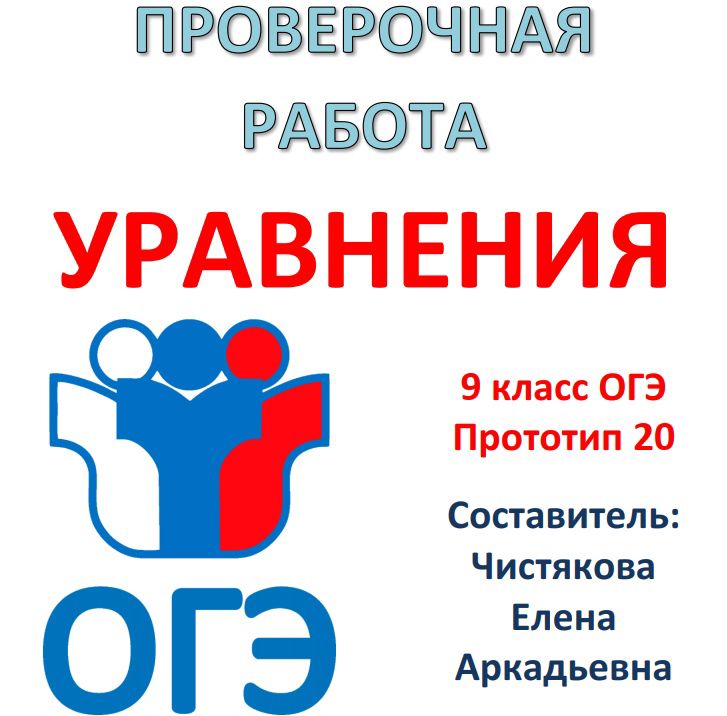 ПРОВЕРОЧНАЯ РАБОТА

УРАВНЕНИЯ

ОГЭ

9 класс ОГЭ
Прототип 20

Составитель:
Чистякова
Елена
Аркадьевна